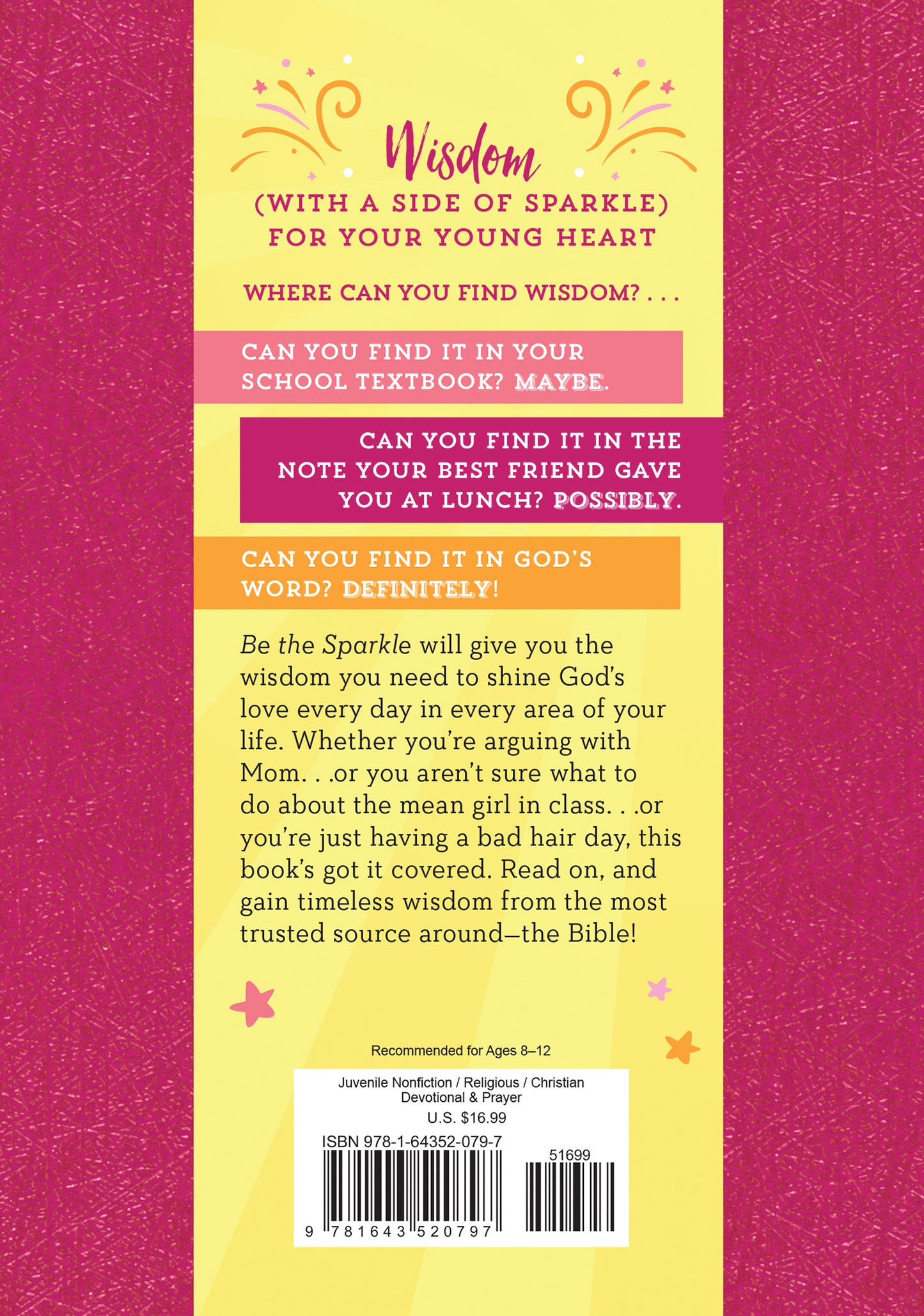 Wisdom
(WITH A SIDE OF SPARKLE)
FOR YOUR YOUNG HEART

WHERE CAN YOU FIND WISDOM? . . .

CAN YOU FIND IT IN YOUR SCHOOL TEXTBOOK? MAYBE.

CAN YOU FIND IT IN THE NOTE YOUR BEST FRIEND GAVE YOU AT LUNCH? POSSIBLY.

CAN YOU FIND IT IN GOD'S WORD? DEFINITELY!

Be the Sparkle will give you the wisdom you need to shine God's love every day in every area of your life. Whether you're arguing with Mom. . .or you aren't sure what to do about the mean girl in class. . .or you're just having a bad hair day, this book's got it covered. Read on, and gain timeless wisdom from the most trusted source around—the Bible!

Recommended for Ages 8–12

Juvenile Nonfiction / Religious / Christian Devotional & Prayer
U.S. $16.99

ISBN 978-1-64352-079-7
51699
9 781643 520797